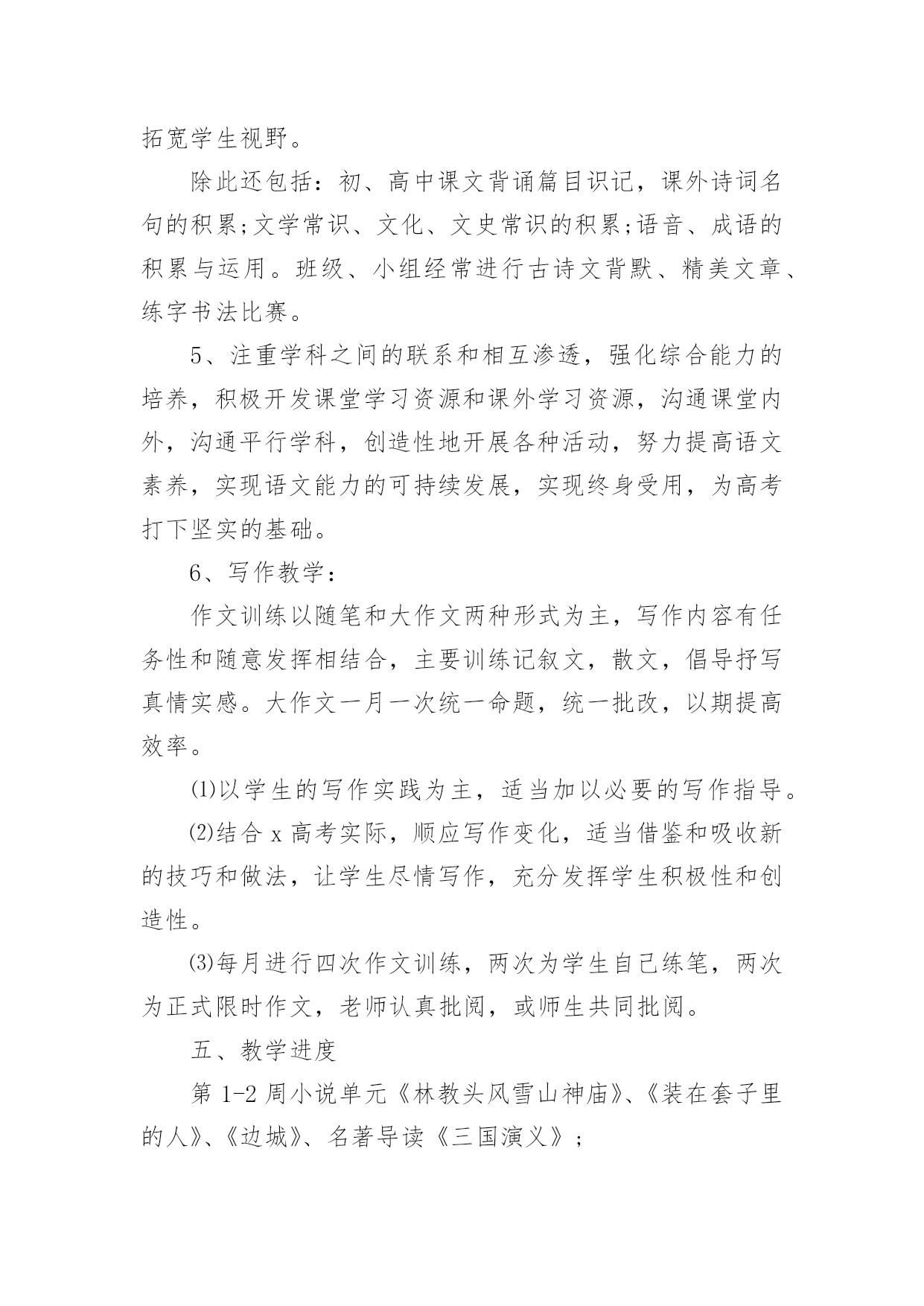 拓宽学生视野。

除此还包括：初、高中课文背诵篇目识记，课外诗词名句的积累;文学常识、文化、文史常识的积累;语音、成语的积累与运用。班级、小组经常进行古诗文背默、精美文章、练字书法比赛。

5、注重学科之间的联系和相互渗透，强化综合能力的培养，积极开发课堂学习资源和课外学习资源，沟通课堂内外，沟通平行学科，创造性地开展各种活动，努力提高语文素养，实现语文能力的可持续发展，实现终身受用，为高考打下坚实的基础。

6、写作教学：

作文训练以随笔和大作文两种形式为主，写作内容有任务性和随意发挥相结合，主要训练记叙文，散文，倡导抒写真情实感。大作文一月一次统一命题，统一批改，以期提高效率。

⑴以学生的写作实践为主，适当加以必要的写作指导。

⑵结合 x 高考实际，顺应写作变化，适当借鉴和吸收新的技巧和做法，让学生尽情写作，充分发挥学生积极性和创造性。

⑶每月进行四次作文训练，两次为学生自己练笔，两次为正式限时作文，老师认真批阅，或师生共同批阅。

五、教学进度

第 1-2 周小说单元《林教头风雪山神庙》、《装在套子里的人》、《边城》、名著导读《三国演义》；